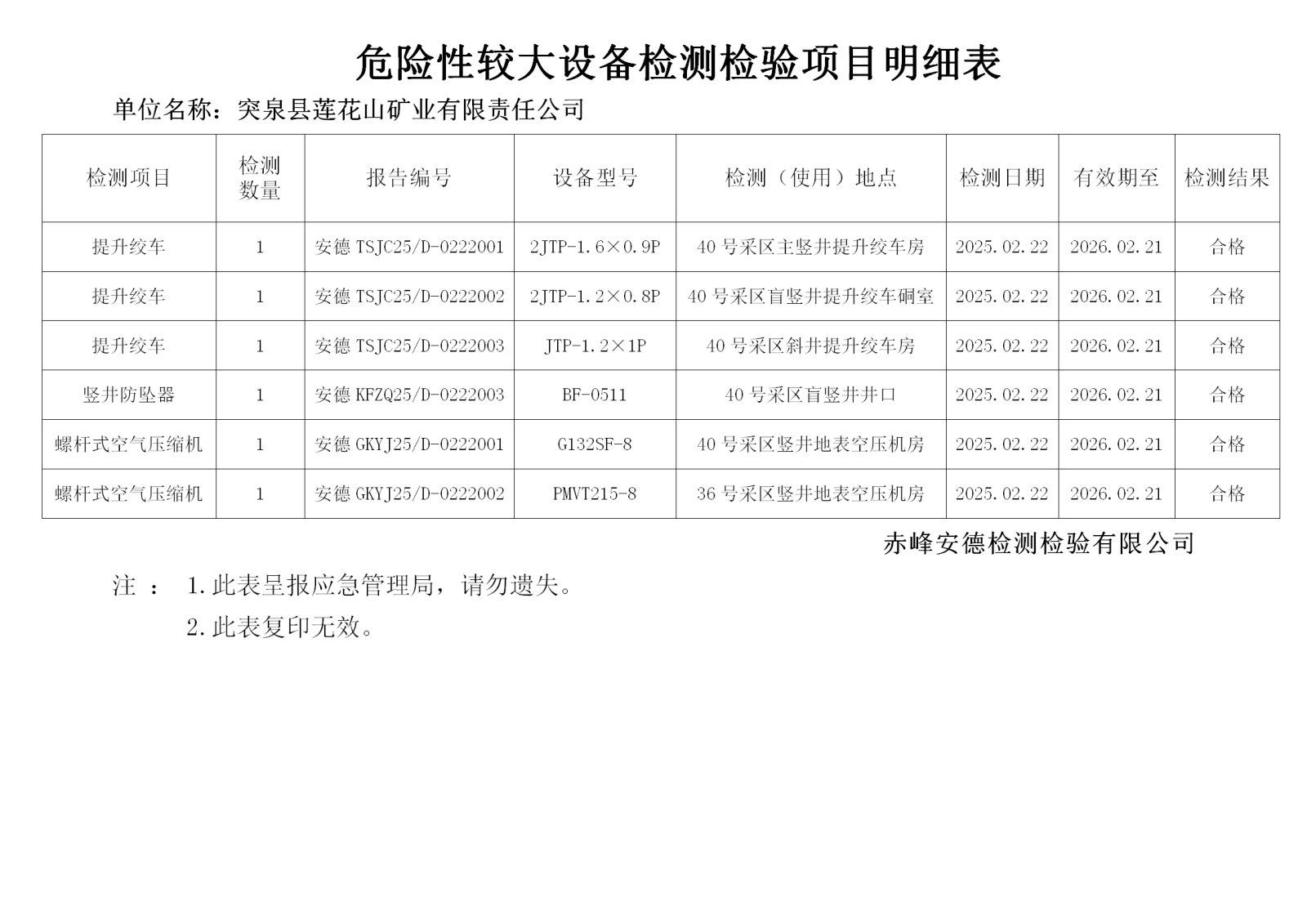 危险性较大设备检测检验项目明细表

单位名称：突泉县莲花山矿业有限责任公司

| 检测项目 | 检测数量 | 报告编号 | 设备型号 | 检测（使用）地点 | 检测日期 | 有效期至 | 检测结果 |
|---|---|---|---|---|---|---|---|
| 提升绞车 | 1 | 安德 TSJC25/D-0222001 | 2JTP-1.6×0.9P | 40 号采区主竖井提升绞车房 | 2025.02.22 | 2026.02.21 | 合格 |
| 提升绞车 | 1 | 安德 TSJC25/D-0222002 | 2JTP-1.2×0.8P | 40 号采区盲竖井提升绞车硐室 | 2025.02.22 | 2026.02.21 | 合格 |
| 提升绞车 | 1 | 安德 TSJC25/D-0222003 | JTP-1.2×1P | 40 号采区斜井提升绞车房 | 2025.02.22 | 2026.02.21 | 合格 |
| 竖井防坠器 | 1 | 安德 KFZQ25/D-0222003 | BF-0511 | 40 号采区盲竖井井口 | 2025.02.22 | 2026.02.21 | 合格 |
| 螺杆式空气压缩机 | 1 | 安德 GKYJ25/D-0222001 | G132SF-8 | 40 号采区竖井地表空压机房 | 2025.02.22 | 2026.02.21 | 合格 |
| 螺杆式空气压缩机 | 1 | 安德 GKYJ25/D-0222002 | PMVT215-8 | 36 号采区竖井地表空压机房 | 2025.02.22 | 2026.02.21 | 合格 |

赤峰安德检测检验有限公司

注 ： 1.此表呈报应急管理局，请勿遗失。

2.此表复印无效。